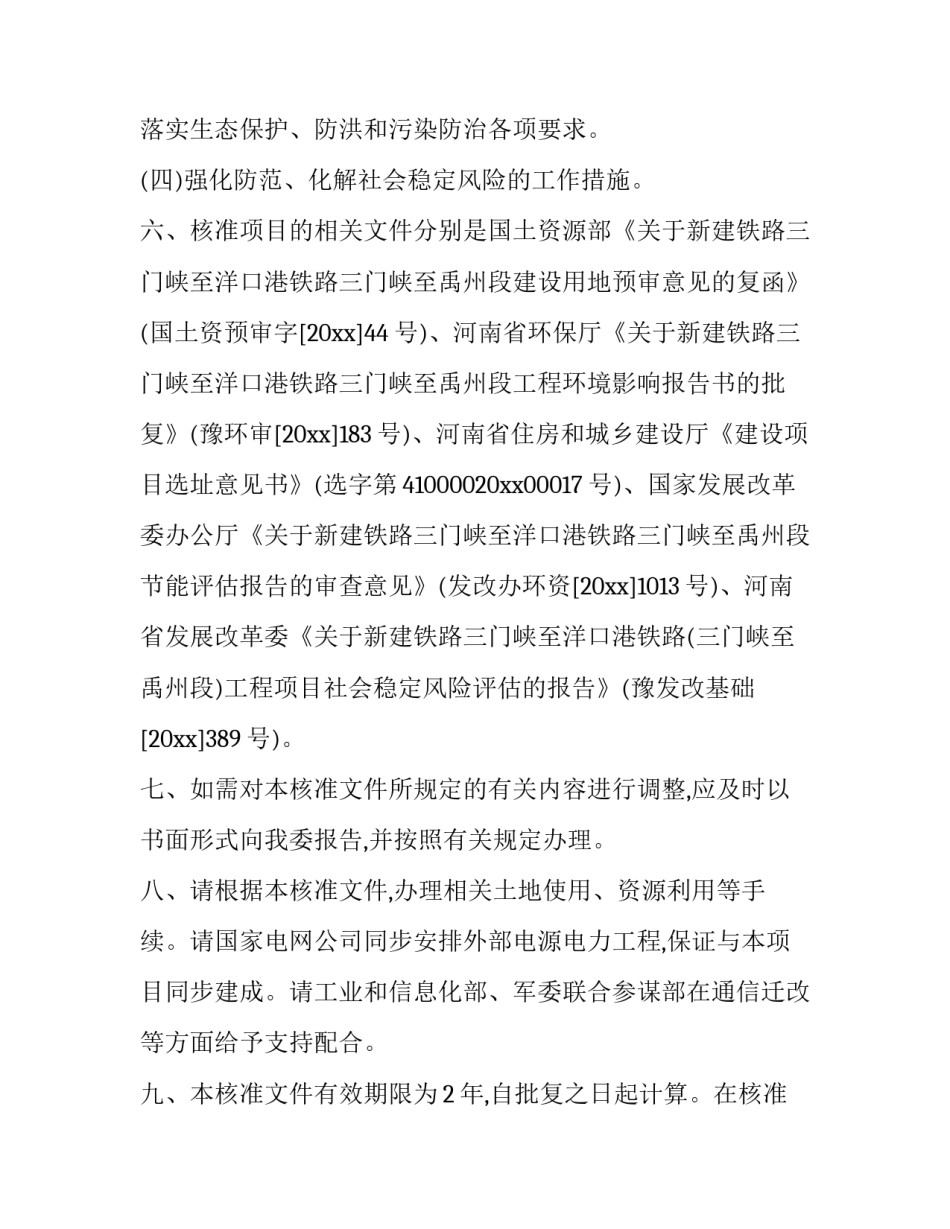 落实生态保护、防洪和污染防治各项要求。

(四)强化防范、化解社会稳定风险的工作措施。

六、核准项目的相关文件分别是国土资源部《关于新建铁路三门峡至洋口港铁路三门峡至禹州段建设用地预审意见的复函》(国土资预审字[20xx]44 号)、河南省环保厅《关于新建铁路三门峡至洋口港铁路三门峡至禹州段工程环境影响报告书的批复》(豫环审[20xx]183 号)、河南省住房和城乡建设厅《建设项目选址意见书》(选字第 41000020xx00017 号)、国家发展改革委办公厅《关于新建铁路三门峡至洋口港铁路三门峡至禹州段节能评估报告的审查意见》(发改办环资[20xx]1013 号)、河南省发展改革委《关于新建铁路三门峡至洋口港铁路(三门峡至禹州段)工程项目社会稳定风险评估的报告》(豫发改基础[20xx]389 号)。

七、如需对本核准文件所规定的有关内容进行调整,应及时以书面形式向我委报告,并按照有关规定办理。

八、请根据本核准文件,办理相关土地使用、资源利用等手续。请国家电网公司同步安排外部电源电力工程,保证与本项目同步建成。请工业和信息化部、军委联合参谋部在通信迁改等方面给予支持配合。

九、本核准文件有效期限为 2 年,自批复之日起计算。在核准